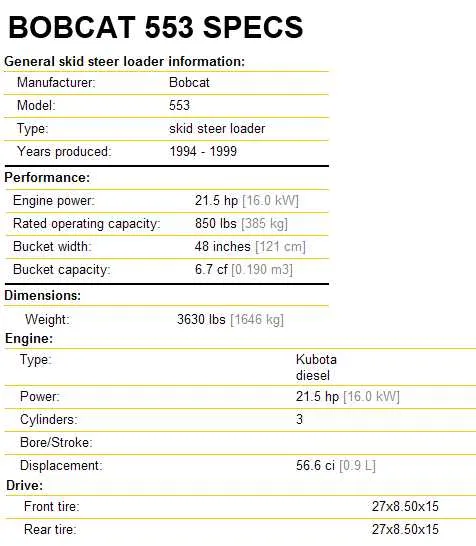 BOBCAT 553 SPECS

General skid steer loader information:

| | |
|---|---|
| Manufacturer: | Bobcat |
| Model: | 553 |
| Type: | skid steer loader |
| Years produced: | 1994 - 1999 |

Performance:

| | |
|---|---|
| Engine power: | 21.5 hp [16.0 kW] |
| Rated operating capacity: | 850 lbs [385 kg] |
| Bucket width: | 48 inches [121 cm] |
| Bucket capacity: | 6.7 cf [0.190 m3] |

Dimensions:

| | |
|---|---|
| Weight: | 3630 lbs [1646 kg] |

Engine:

| | |
|---|---|
| Type: | Kubota diesel |
| Power: | 21.5 hp [16.0 kW] |
| Cylinders: | 3 |
| Bore/Stroke: | |
| Displacement: | 56.6 ci [0.9 L] |

Drive:

| | |
|---|---|
| Front tire: | 27x8.50x15 |
| Rear tire: | 27x8.50x15 |